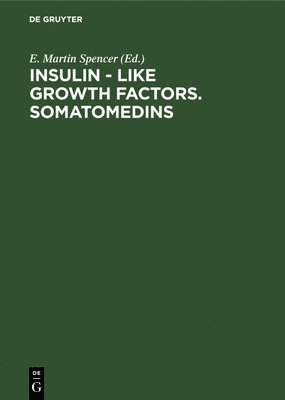 DE GRUYTER

E. Martin Spencer (Ed.)

INSULIN - LIKE GROWTH FACTORS. SOMATOMEDINS

DE
G